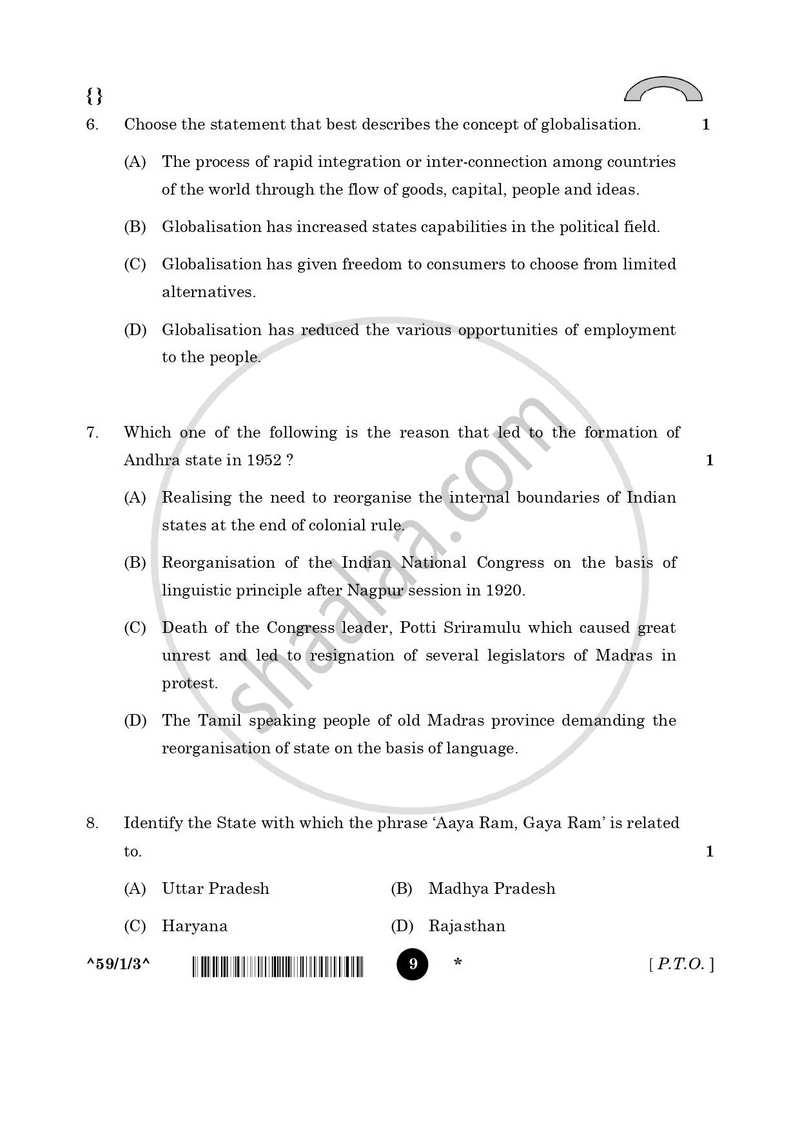 {}

6. Choose the statement that best describes the concept of globalisation. 1

(A) The process of rapid integration or inter-connection among countries of the world through the flow of goods, capital, people and ideas.

(B) Globalisation has increased states capabilities in the political field.

(C) Globalisation has given freedom to consumers to choose from limited alternatives.

(D) Globalisation has reduced the various opportunities of employment to the people.

7. Which one of the following is the reason that led to the formation of Andhra state in 1952 ? 1

(A) Realising the need to reorganise the internal boundaries of Indian states at the end of colonial rule.

(B) Reorganisation of the Indian National Congress on the basis of linguistic principle after Nagpur session in 1920.

(C) Death of the Congress leader, Potti Sriramulu which caused great unrest and led to resignation of several legislators of Madras in protest.

(D) The Tamil speaking people of old Madras province demanding the reorganisation of state on the basis of language.

8. Identify the State with which the phrase 'Aaya Ram, Gaya Ram' is related to. 1

(A) Uttar Pradesh (B) Madhya Pradesh

(C) Haryana (D) Rajasthan

^59/1/3^ 9 * [ P.T.O. ]

shaalaa.com